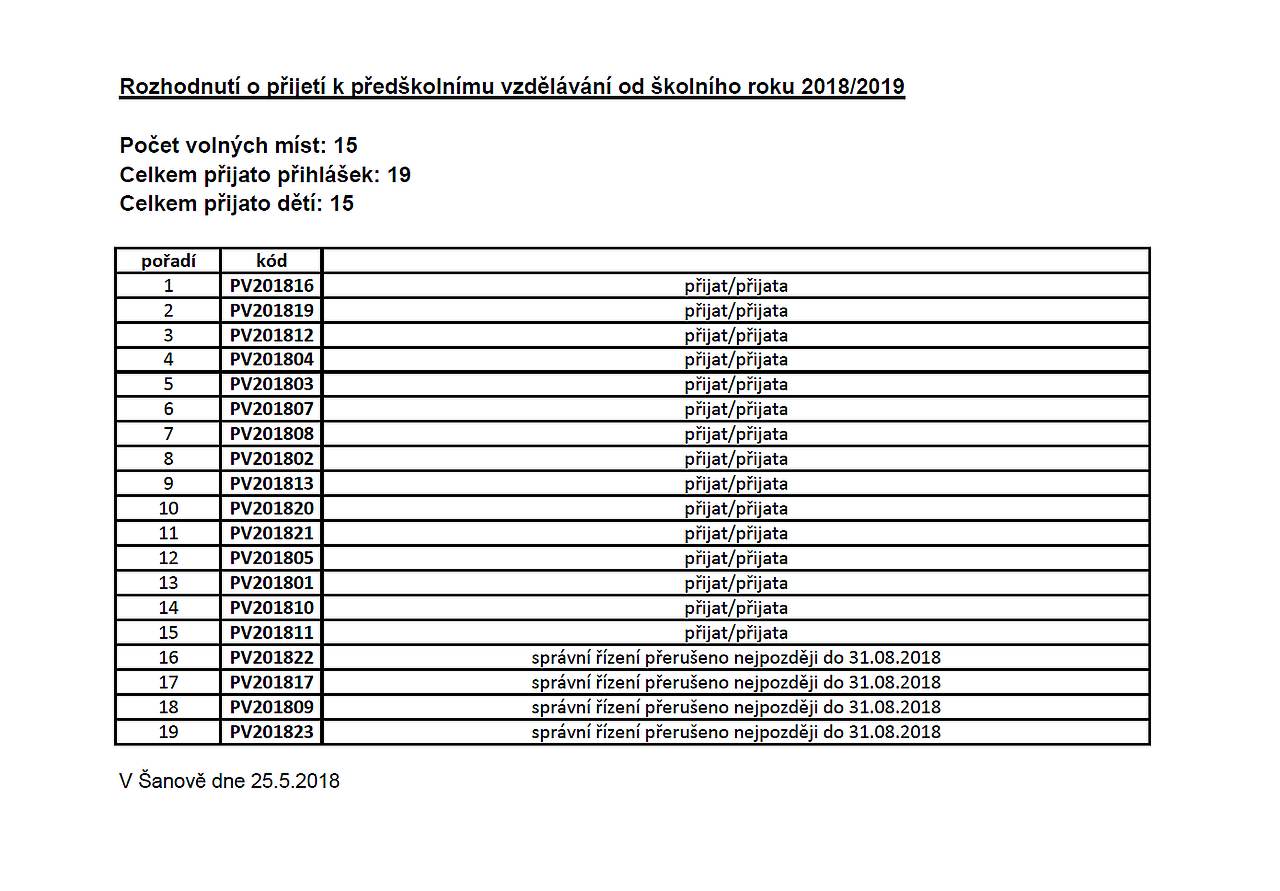 Rozhodnutí o přijetí k předškolnímu vzdělávání od školního roku 2018/2019

Počet volných míst: 15
Celkem přijato přihlášek: 19
Celkem přijato dětí: 15

| pořadí | kód | |
|---|---|---|
| 1 | PV201816 | přijat/přijata |
| 2 | PV201819 | přijat/přijata |
| 3 | PV201812 | přijat/přijata |
| 4 | PV201804 | přijat/přijata |
| 5 | PV201803 | přijat/přijata |
| 6 | PV201807 | přijat/přijata |
| 7 | PV201808 | přijat/přijata |
| 8 | PV201802 | přijat/přijata |
| 9 | PV201813 | přijat/přijata |
| 10 | PV201820 | přijat/přijata |
| 11 | PV201821 | přijat/přijata |
| 12 | PV201805 | přijat/přijata |
| 13 | PV201801 | přijat/přijata |
| 14 | PV201810 | přijat/přijata |
| 15 | PV201811 | přijat/přijata |
| 16 | PV201822 | správní řízení přerušeno nejpozději do 31.08.2018 |
| 17 | PV201817 | správní řízení přerušeno nejpozději do 31.08.2018 |
| 18 | PV201809 | správní řízení přerušeno nejpozději do 31.08.2018 |
| 19 | PV201823 | správní řízení přerušeno nejpozději do 31.08.2018 |

V Šanově dne 25.5.2018